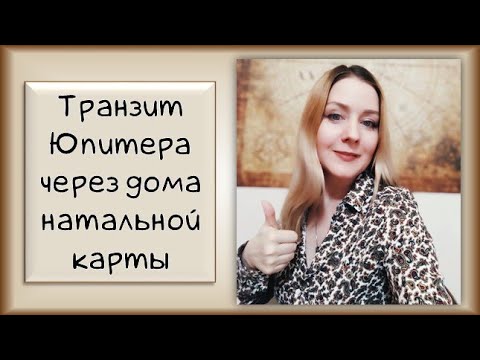 Транзит Юпитера через дома натальной карты